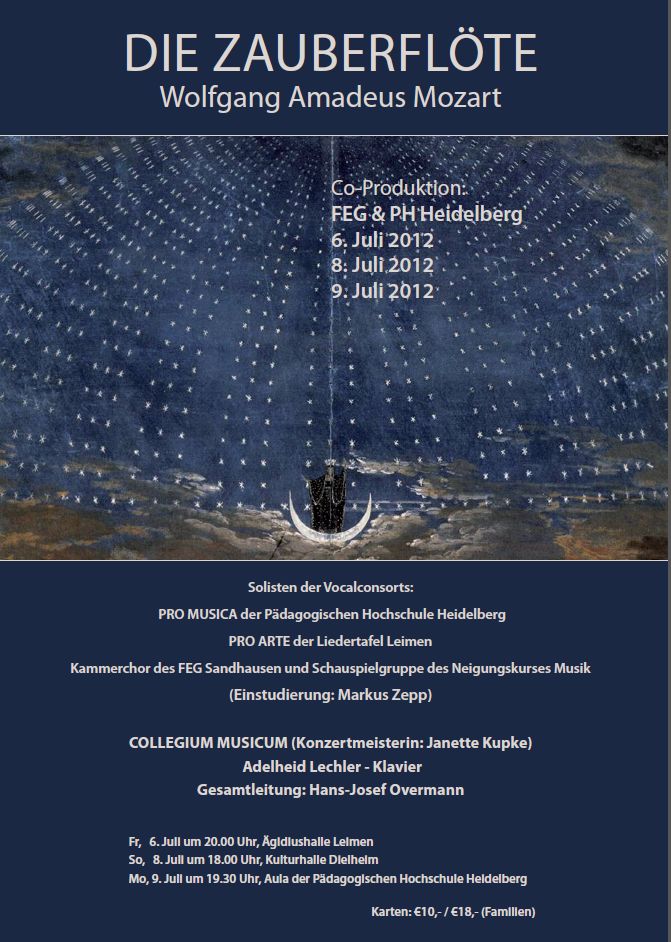 DIE ZAUBERFLÖTE
Wolfgang Amadeus Mozart

Co-Produktion:
FEG & PH Heidelberg
6. Juli 2012
8. Juli 2012
9. Juli 2012

Solisten der Vocalconsorts:
PRO MUSICA der Pädagogischen Hochschule Heidelberg
PRO ARTE der Liedertafel Leimen
Kammerchor des FEG Sandhausen und Schauspielgruppe des Neigungskurses Musik
(Einstudierung: Markus Zepp)

COLLEGIUM MUSICUM (Konzertmeisterin: Janette Kupke)
Adelheid Lechler - Klavier
Gesamtleitung: Hans-Josef Overmann

Fr, 6. Juli um 20.00 Uhr, Ägidiushalle Leimen
So, 8. Juli um 18.00 Uhr, Kulturhalle Dielheim
Mo, 9. Juli um 19.30 Uhr, Aula der Pädagogischen Hochschule Heidelberg

Karten: €10,- / €18,- (Familien)